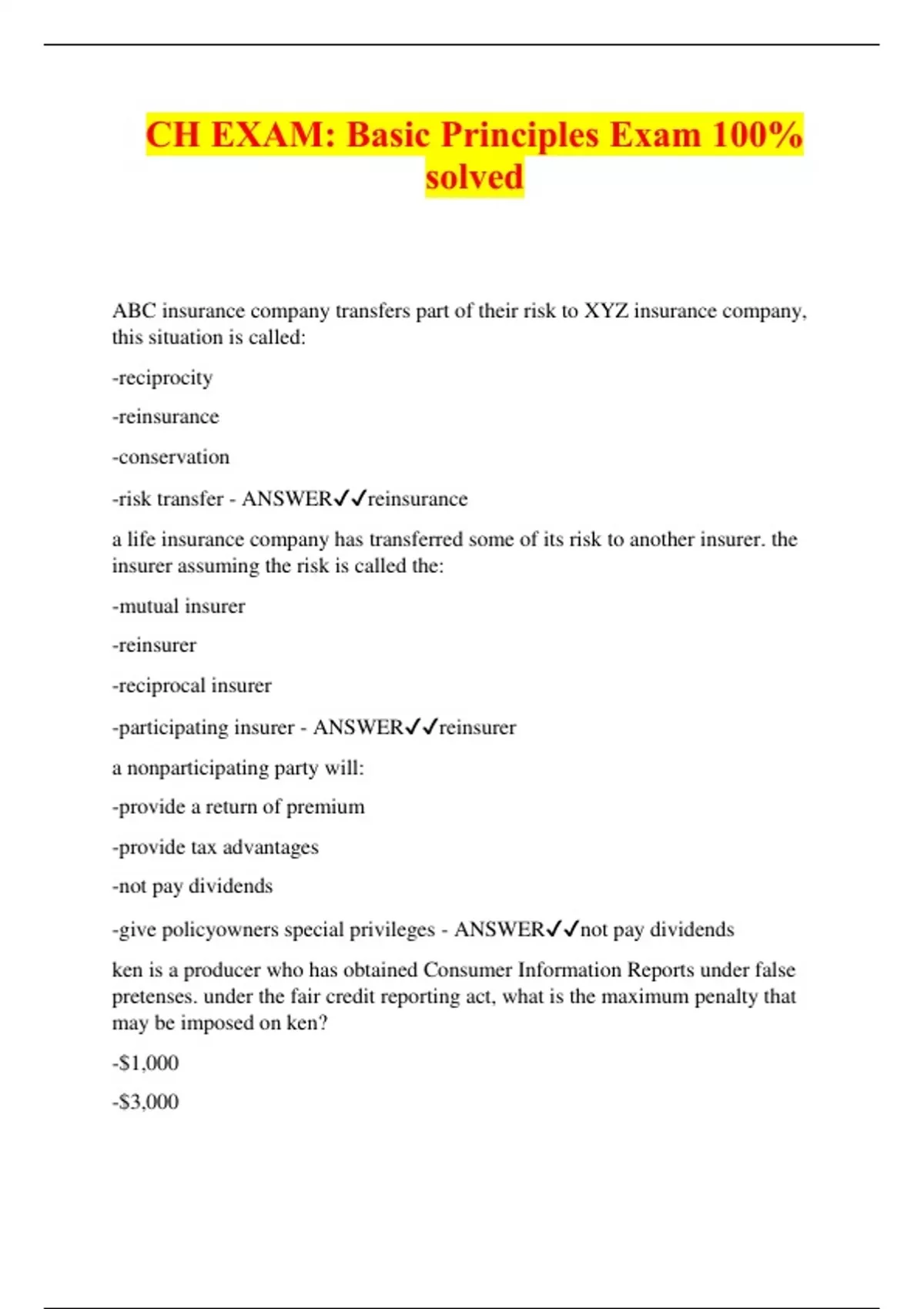 CH EXAM: Basic Principles Exam 100% solved

ABC insurance company transfers part of their risk to XYZ insurance company, this situation is called:

-reciprocity

-reinsurance

-conservation

-risk transfer - ANSWER✓✓reinsurance

a life insurance company has transferred some of its risk to another insurer. the insurer assuming the risk is called the:

-mutual insurer

-reinsurer

-reciprocal insurer

-participating insurer - ANSWER✓✓reinsurer

a nonparticipating party will:

-provide a return of premium

-provide tax advantages

-not pay dividends

-give policyowners special privileges - ANSWER✓✓not pay dividends

ken is a producer who has obtained Consumer Information Reports under false pretenses. under the fair credit reporting act, what is the maximum penalty that may be imposed on ken?

-$1,000

-$3,000